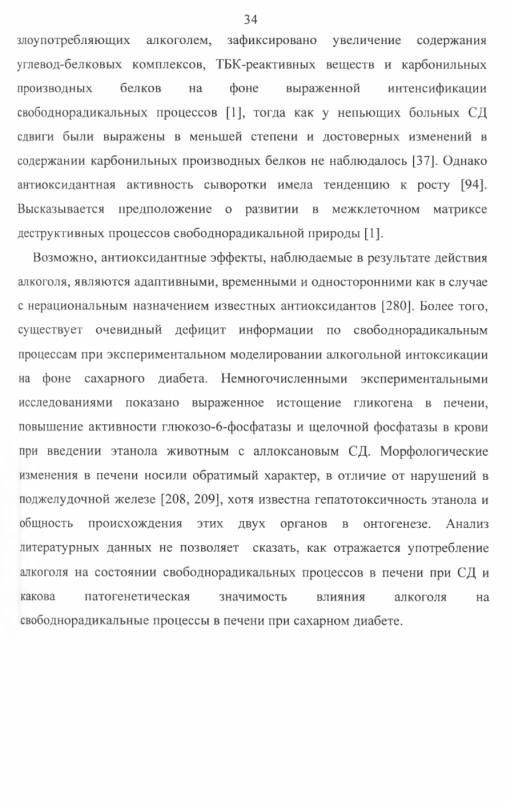 34

злоупотребляющих алкоголем, зафиксировано увеличение содержания углевод-белковых комплексов, ТБК-реактивных веществ и карбонильных производных белков на фоне выраженной интенсификации свободнорадикальных процессов [1], тогда как у непьющих больных СД сдвиги были выражены в меньшей степени и достоверных изменений в содержании карбонильных производных белков не наблюдалось [37]. Однако антиоксидантная активность сыворотки имела тенденцию к росту [94]. Высказывается предположение о развитии в межклеточном матриксе деструктивных процессов свободнорадикальной природы [1].

Возможно, антиоксидантные эффекты, наблюдаемые в результате действия алкоголя, являются адаптивными, временными и односторонними как в случае с нерациональным назначением известных антиоксидантов [280]. Более того, существует очевидный дефицит информации по свободнорадикальным процессам при экспериментальном моделировании алкогольной интоксикации на фоне сахарного диабета. Немногочисленными экспериментальными исследованиями показано выраженное истощение гликогена в печени, повышение активности глюкозо-6-фосфатазы и щелочной фосфатазы в крови при введении этанола животным с аллоксановым СД. Морфологические изменения в печени носили обратимый характер, в отличие от нарушений в поджелудочной железе [208, 209], хотя известна гепатотоксичность этанола и общность происхождения этих двух органов в онтогенезе. Анализ литературных данных не позволяет сказать, как отражается употребление алкоголя на состоянии свободнорадикальных процессов в печени при СД и какова патогенетическая значимость влияния алкоголя на свободнорадикальные процессы в печени при сахарном диабете.